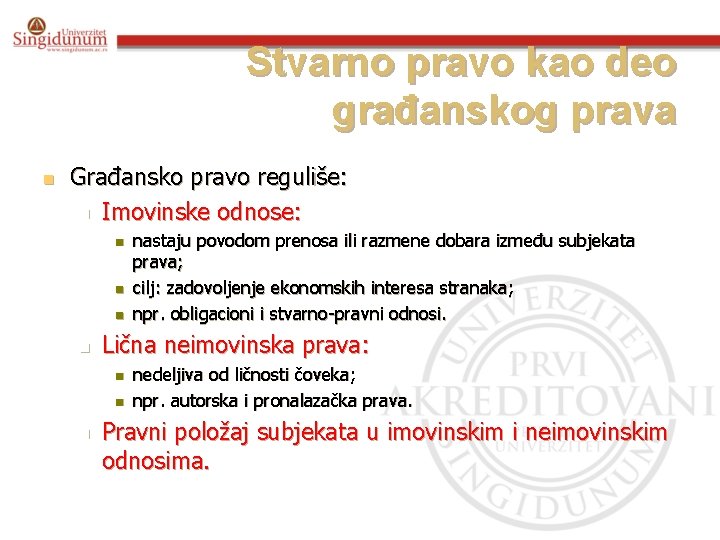 Univerzitet Singidunum
www.singidunum.ac.rs

Stvarno pravo kao deo građanskog prava

Građansko pravo reguliše:

Imovinske odnose:

nastaju povodom prenosa ili razmene dobara između subjekata prava;

cilj: zadovoljenje ekonomskih interesa stranaka;

npr. obligacioni i stvarno-pravni odnosi.

Lična neimovinska prava:

nedeljiva od ličnosti čoveka;

npr. autorska i pronalazačka prava.

Pravni položaj subjekata u imovinskim i neimovinskim odnosima.

UNIVERZITET SINGIDUNUM
PRVI AKREDITOVANI UNIVERZITET